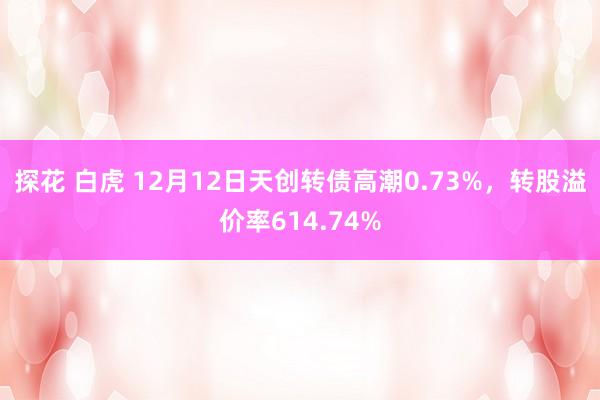 探花 白虎 12月12日天创转债高潮0.73%，转股溢价率614.74%